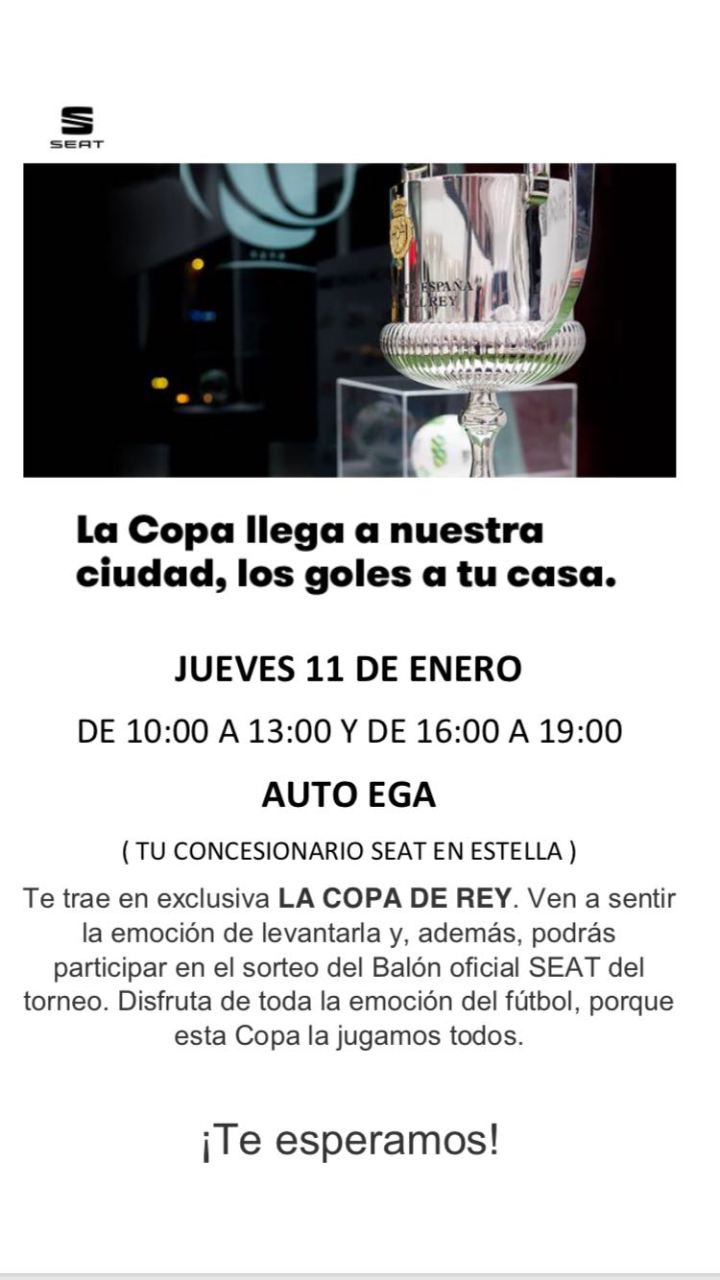 SEAT

La Copa llega a nuestra ciudad, los goles a tu casa.

JUEVES 11 DE ENERO

DE 10:00 A 13:00 Y DE 16:00 A 19:00

AUTO EGA

( TU CONCESIONARIO SEAT EN ESTELLA )

Te trae en exclusiva LA COPA DE REY. Ven a sentir la emoción de levantarla y, además, podrás participar en el sorteo del Balón oficial SEAT del torneo. Disfruta de toda la emoción del fútbol, porque esta Copa la jugamos todos.

¡Te esperamos!